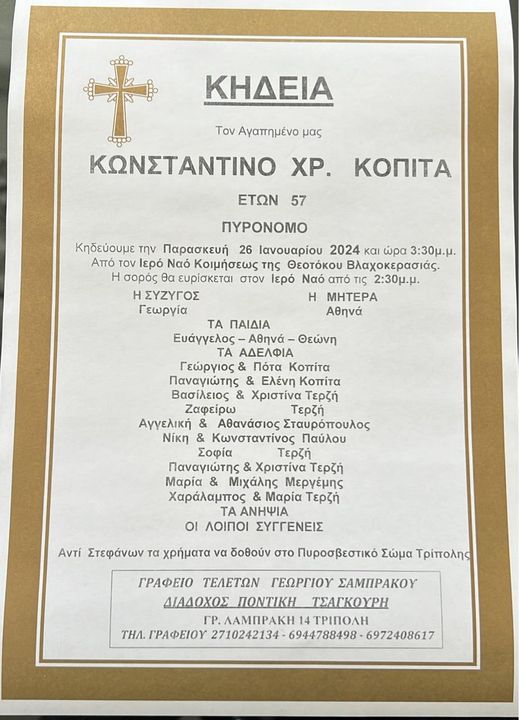 ΚΗΔΕΙΑ

Τον Αγαπημένο μας

ΚΩΝΣΤΑΝΤΙΝΟ ΧΡ. ΚΟΠΙΤΑ

ΕΤΩΝ 57

ΠΥΡΟΝΟΜΟ

Κηδεύουμε την Παρασκευή 26 Ιανουαρίου 2024 και ώρα 3:30μ.μ.
Από τον Ιερό Ναό Κοιμήσεως της Θεοτόκου Βλαχοκερασιάς.
Η σορός θα ευρίσκεται στον Ιερό Ναό από τις 2:30μ.μ.

Η ΣΥΖΥΓΟΣ
Γεωργία

Η ΜΗΤΕΡΑ
Αθηνά

ΤΑ ΠΑΙΔΙΑ
Ευάγγελος – Αθηνά – Θεώνη
ΤΑ ΑΔΕΛΦΙΑ
Γεώργιος & Πότα Κοπίτα
Παναγιώτης & Ελένη Κοπίτα
Βασίλειος & Χριστίνα Τερζή
Ζαφείρω Τερζή
Αγγελική & Αθανάσιος Σταυρόπουλος
Νίκη & Κωνσταντίνος Παύλου
Σοφία Τερζή
Παναγιώτης & Χριστίνα Τερζή
Μαρία & Μιχάλης Μεργέμης
Χαράλαμπος & Μαρία Τερζή
ΤΑ ΑΝΗΨΙΑ
ΟΙ ΛΟΙΠΟΙ ΣΥΓΓΕΝΕΙΣ

Αντί Στεφάνων τα χρήματα να δοθούν στο Πυροσβεστικό Σώμα Τρίπολης

ΓΡΑΦΕΙΟ ΤΕΛΕΤΩΝ ΓΕΩΡΓΙΟΥ ΣΑΜΠΡΑΚΟΥ
ΔΙΑΔΟΧΟΣ ΠΟΝΤΙΚΗ ΤΣΑΓΚΟΥΡΗ
ΓΡ. ΛΑΜΠΡΑΚΗ 14 ΤΡΙΠΟΛΗ
ΤΗΛ. ΓΡΑΦΕΙΟΥ 2710242134 - 6944788498 - 6972408617